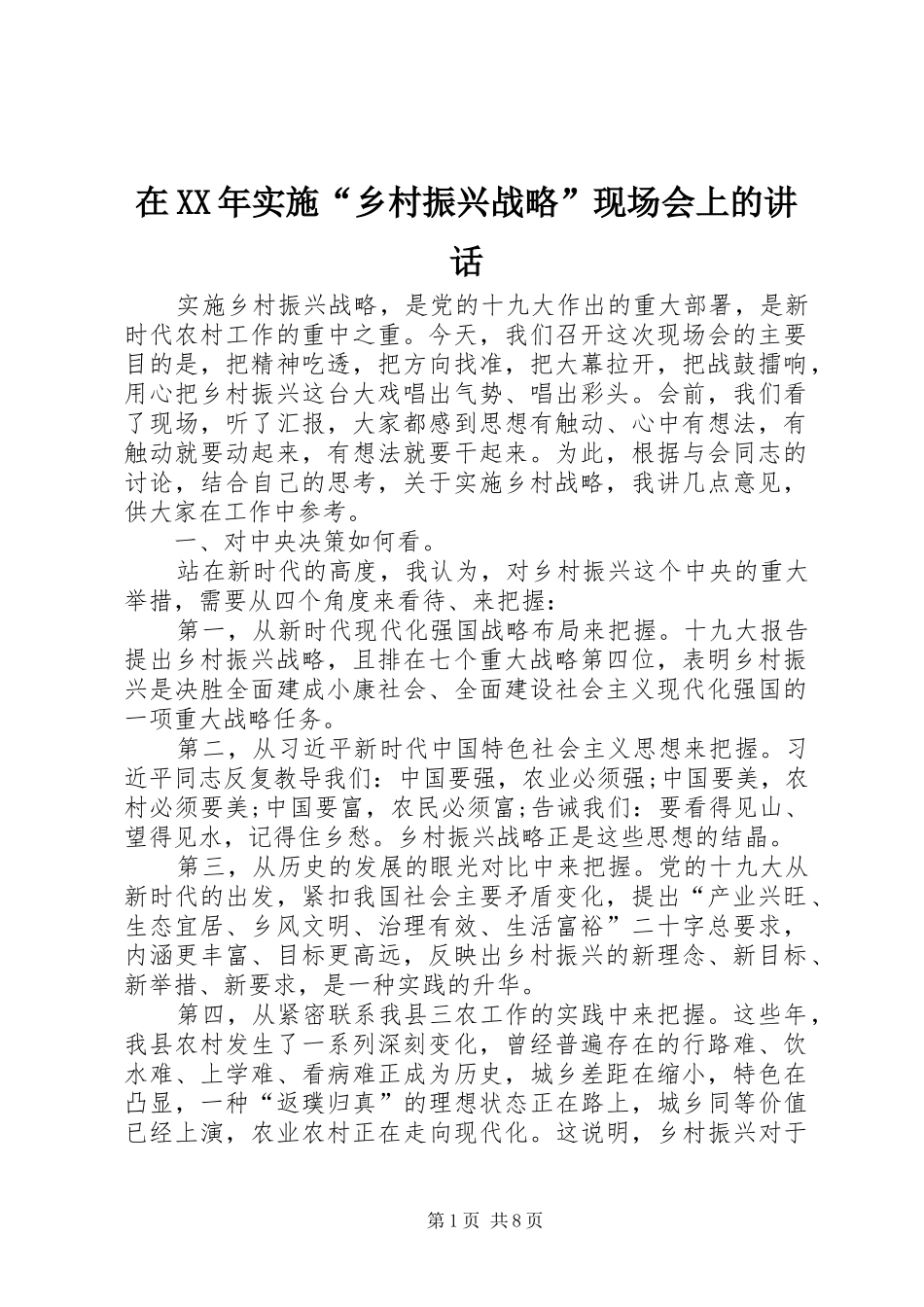 在XX年实施“乡村振兴战略”现场会上的讲话

实施乡村振兴战略，是党的十九大作出的重大部署，是新时代农村工作的重中之重。今天，我们召开这次现场会的主要目的是，把精神吃透，把方向找准，把大幕拉开，把战鼓擂响，用心把乡村振兴这台大戏唱出气势、唱出彩头。会前，我们看了现场，听了汇报，大家都感到思想有触动、心中有想法，有触动就要动起来，有想法就要干起来。为此，根据与会同志的讨论，结合自己的思考，关于实施乡村战略，我讲几点意见，供大家在工作中参考。

一、对中央决策如何看。

站在新时代的高度，我认为，对乡村振兴这个中央的重大举措，需要从四个角度来看待、来把握：

第一，从新时代现代化强国战略布局来把握。十九大报告提出乡村振兴战略，且排在七个重大战略第四位，表明乡村振兴是决胜全面建成小康社会、全面建设社会主义现代化强国的一项重大战略任务。

第二，从习近平新时代中国特色社会主义思想来把握。习近平同志反复教导我们：中国要强，农业必须强;中国要美，农村必须要美;中国要富，农民必须富;告诫我们：要看得见山、望得见水，记得住乡愁。乡村振兴战略正是这些思想的结晶。

第三，从历史的发展的眼光对比中来把握。党的十九大从新时代的出发，紧扣我国社会主要矛盾变化，提出“产业兴旺、生态宜居、乡风文明、治理有效、生活富裕”二十字总要求，内涵更丰富、目标更高远，反映出乡村振兴的新理念、新目标、新举措、新要求，是一种实践的升华。

第四，从紧密联系我县三农工作的实践中来把握。这些年，我县农村发生了一系列深刻变化，曾经普遍存在的行路难、饮水难、上学难、看病难正成为历史，城乡差距在缩小，特色在凸显，一种“返璞归真”的理想状态正在路上，城乡同等价值已经上演，农业农村正在走向现代化。这说明，乡村振兴对于

第1页 共8页